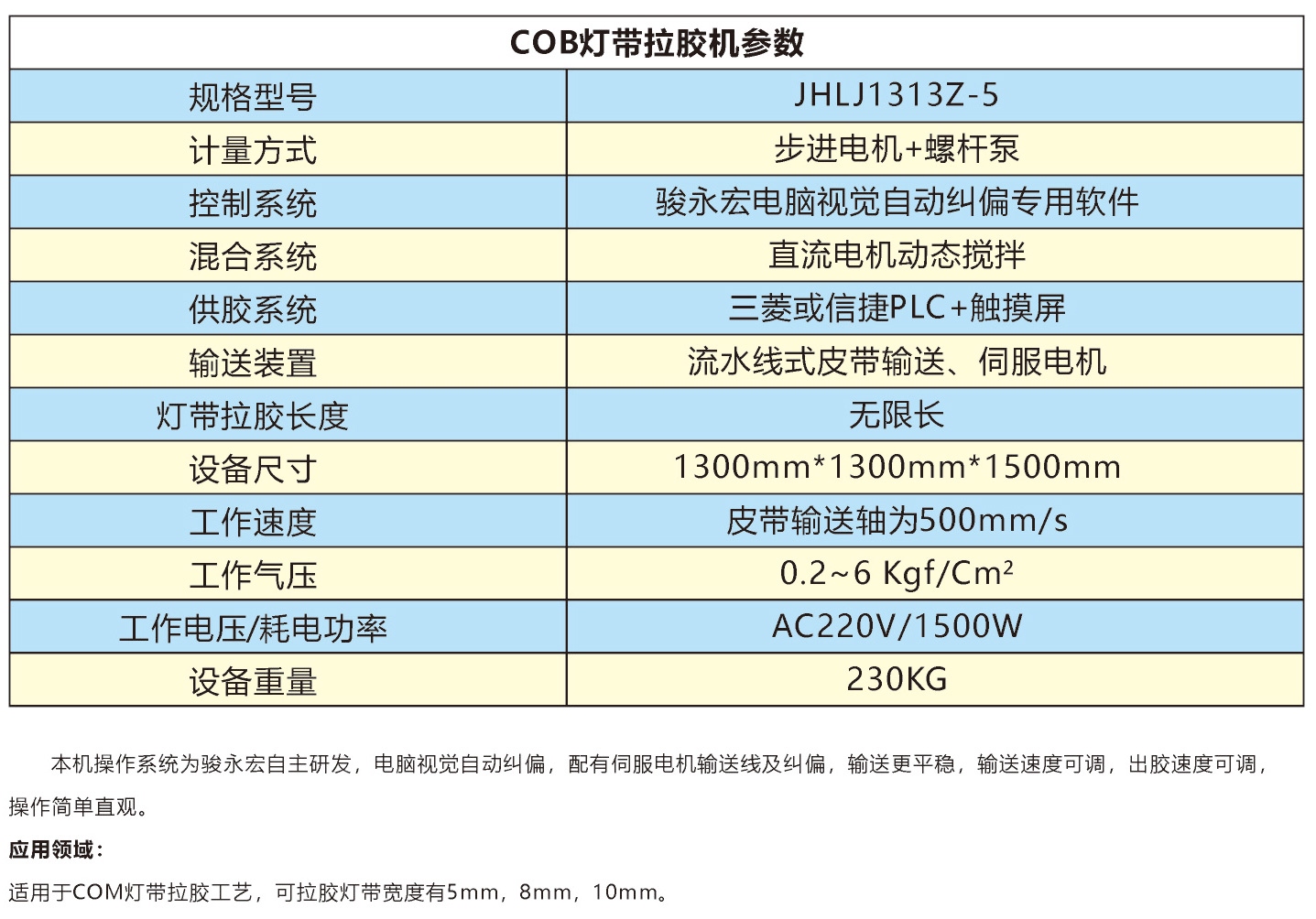 | COB灯带拉胶机参数 | |
|---|---|
| 规格型号 | JHLJ1313Z-5 |
| 计量方式 | 步进电机+螺杆泵 |
| 控制系统 | 骏永宏电脑视觉自动纠偏专用软件 |
| 混合系统 | 直流电机动态搅拌 |
| 供胶系统 | 三菱或信捷PLC+触摸屏 |
| 输送装置 | 流水线式皮带输送、伺服电机 |
| 灯带拉胶长度 | 无限长 |
| 设备尺寸 | 1300mm*1300mm*1500mm |
| 工作速度 | 皮带输送轴为500mm/s |
| 工作气压 | 0.2~6 Kgf/Cm² |
| 工作电压/耗电功率 | AC220V/1500W |
| 设备重量 | 230KG |

本机操作系统为骏永宏自主研发，电脑视觉自动纠偏，配有伺服电机输送线及纠偏，输送更平稳，输送速度可调，出胶速度可调，操作简单直观。

应用领域：

适用于COM灯带拉胶工艺，可拉胶灯带宽度有5mm，8mm，10mm。